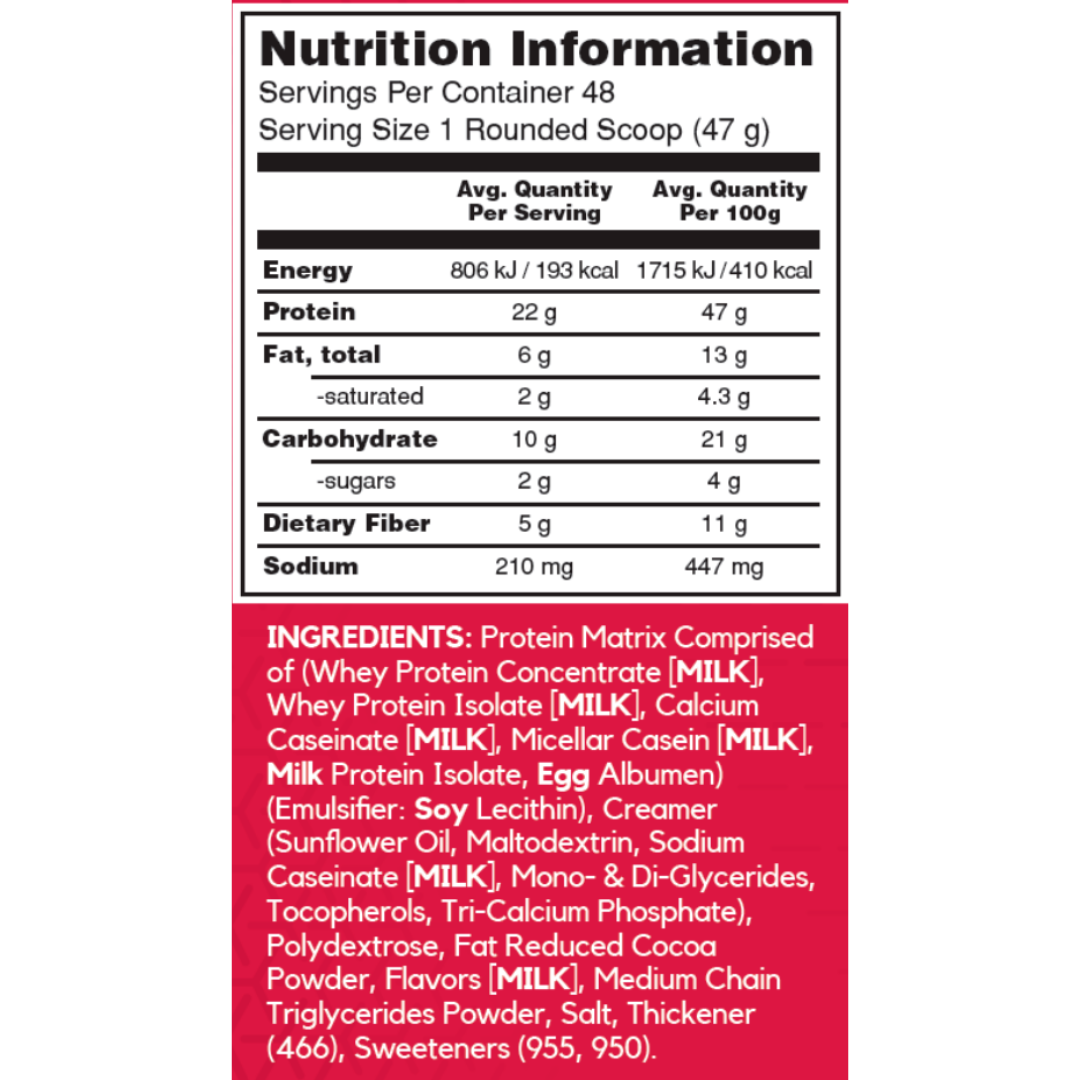 Nutrition Information
Servings Per Container 48
Serving Size 1 Rounded Scoop (47 g)

| | Avg. Quantity Per Serving | Avg. Quantity Per 100g |
|---|---|---|
| Energy | 806 kJ / 193 kcal | 1715 kJ / 410 kcal |
| Protein | 22 g | 47 g |
| Fat, total | 6 g | 13 g |
| -saturated | 2 g | 4.3 g |
| Carbohydrate | 10 g | 21 g |
| -sugars | 2 g | 4 g |
| Dietary Fiber | 5 g | 11 g |
| Sodium | 210 mg | 447 mg |

INGREDIENTS: Protein Matrix Comprised of (Whey Protein Concentrate [MILK], Whey Protein Isolate [MILK], Calcium Caseinate [MILK], Micellar Casein [MILK], Milk Protein Isolate, Egg Albumen) (Emulsifier: Soy Lecithin), Creamer (Sunflower Oil, Maltodextrin, Sodium Caseinate [MILK], Mono- & Di-Glycerides, Tocopherols, Tri-Calcium Phosphate), Polydextrose, Fat Reduced Cocoa Powder, Flavors [MILK], Medium Chain Triglycerides Powder, Salt, Thickener (466), Sweeteners (955, 950).